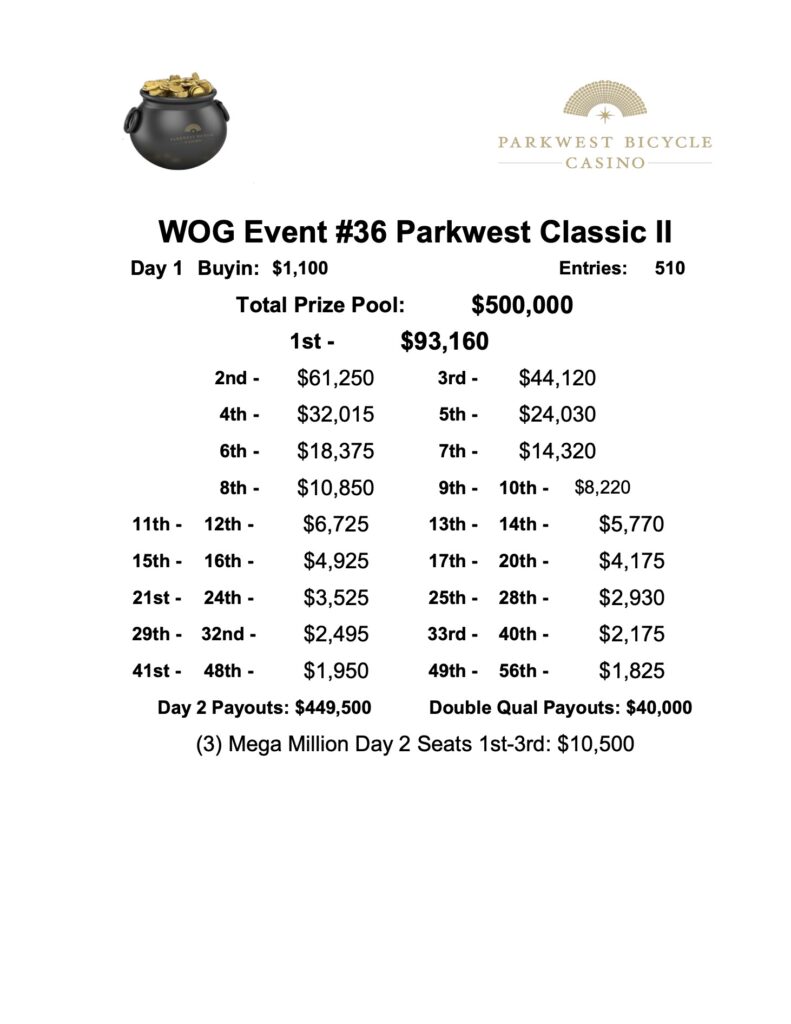 PARKWEST BICYCLE CASINO

WOG Event #36 Parkwest Classic II

Day 1 Buyin: $1,100 Entries: 510

Total Prize Pool: $500,000

1st - $93,160

2nd - $61,250 3rd - $44,120

4th - $32,015 5th - $24,030

6th - $18,375 7th - $14,320

8th - $10,850 9th - 10th - $8,220

11th - 12th - $6,725 13th - 14th - $5,770

15th - 16th - $4,925 17th - 20th - $4,175

21st - 24th - $3,525 25th - 28th - $2,930

29th - 32nd - $2,495 33rd - 40th - $2,175

41st - 48th - $1,950 49th - 56th - $1,825

Day 2 Payouts: $449,500 Double Qual Payouts: $40,000

(3) Mega Million Day 2 Seats 1st-3rd: $10,500